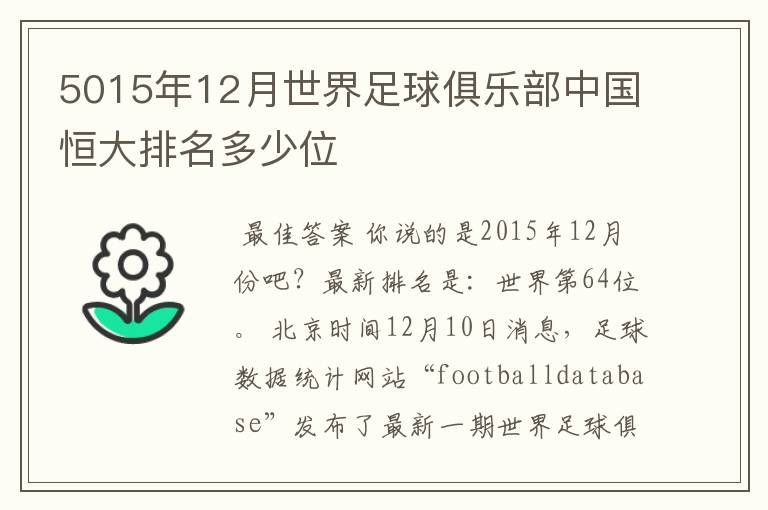 5015年12月世界足球俱乐部中国恒大排名多少位

最佳答案 你说的是2015年12月份吧？最新排名是：世界第64位。 北京时间12月10日消息，足球数据统计网站“footballdatabase”发布了最新一期世界足球俱